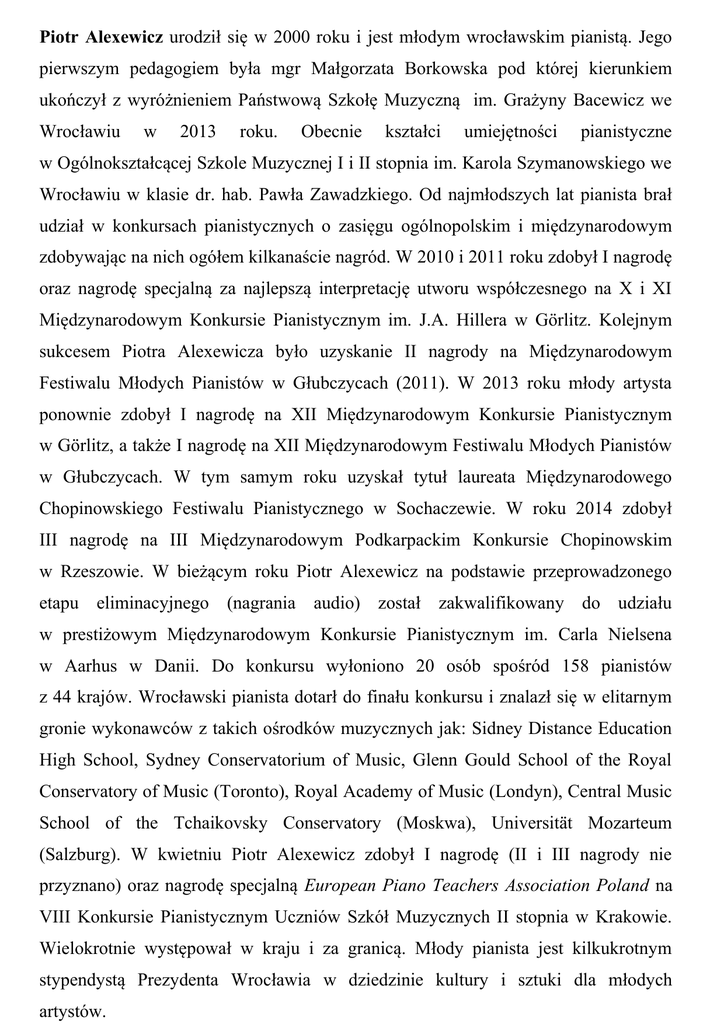 Piotr Alexewicz urodził się w 2000 roku i jest młodym wrocławskim pianistą. Jego pierwszym pedagogiem była mgr Małgorzata Borkowska pod której kierunkiem ukończył z wyróżnieniem Państwową Szkołę Muzyczną im. Grażyny Bacewicz we Wrocławiu w 2013 roku. Obecnie kształci umiejętności pianistyczne w Ogólnokształcącej Szkole Muzycznej I i II stopnia im. Karola Szymanowskiego we Wrocławiu w klasie dr. hab. Pawła Zawadzkiego. Od najmłodszych lat pianista brał udział w konkursach pianistycznych o zasięgu ogólnopolskim i międzynarodowym zdobywając na nich ogółem kilkanaście nagród. W 2010 i 2011 roku zdobył I nagrodę oraz nagrodę specjalną za najlepszą interpretację utworu współczesnego na X i XI Międzynarodowym Konkursie Pianistycznym im. J.A. Hillera w Görlitz. Kolejnym sukcesem Piotra Alexewicza było uzyskanie II nagrody na Międzynarodowym Festiwalu Młodych Pianistów w Głubczycach (2011). W 2013 roku młody artysta ponownie zdobył I nagrodę na XII Międzynarodowym Konkursie Pianistycznym w Görlitz, a także I nagrodę na XII Międzynarodowym Festiwalu Młodych Pianistów w Głubczycach. W tym samym roku uzyskał tytuł laureata Międzynarodowego Chopinowskiego Festiwalu Pianistycznego w Sochaczewie. W roku 2014 zdobył III nagrodę na III Międzynarodowym Podkarpackim Konkursie Chopinowskim w Rzeszowie. W bieżącym roku Piotr Alexewicz na podstawie przeprowadzonego etapu eliminacyjnego (nagrania audio) został zakwalifikowany do udziału w prestiżowym Międzynarodowym Konkursie Pianistycznym im. Carla Nielsena w Aarhus w Danii. Do konkursu wyłoniono 20 osób spośród 158 pianistów z 44 krajów. Wrocławski pianista dotarł do finału konkursu i znalazł się w elitarnym gronie wykonawców z takich ośrodków muzycznych jak: Sidney Distance Education High School, Sydney Conservatorium of Music, Glenn Gould School of the Royal Conservatory of Music (Toronto), Royal Academy of Music (Londyn), Central Music School of the Tchaikovsky Conservatory (Moskwa), Universität Mozarteum (Salzburg). W kwietniu Piotr Alexewicz zdobył I nagrodę (II i III nagrody nie przyznano) oraz nagrodę specjalną European Piano Teachers Association Poland na VIII Konkursie Pianistycznym Uczniów Szkół Muzycznych II stopnia w Krakowie. Wielokrotnie występował w kraju i za granicą. Młody pianista jest kilkukrotnym stypendystą Prezydenta Wrocławia w dziedzinie kultury i sztuki dla młodych artystów.